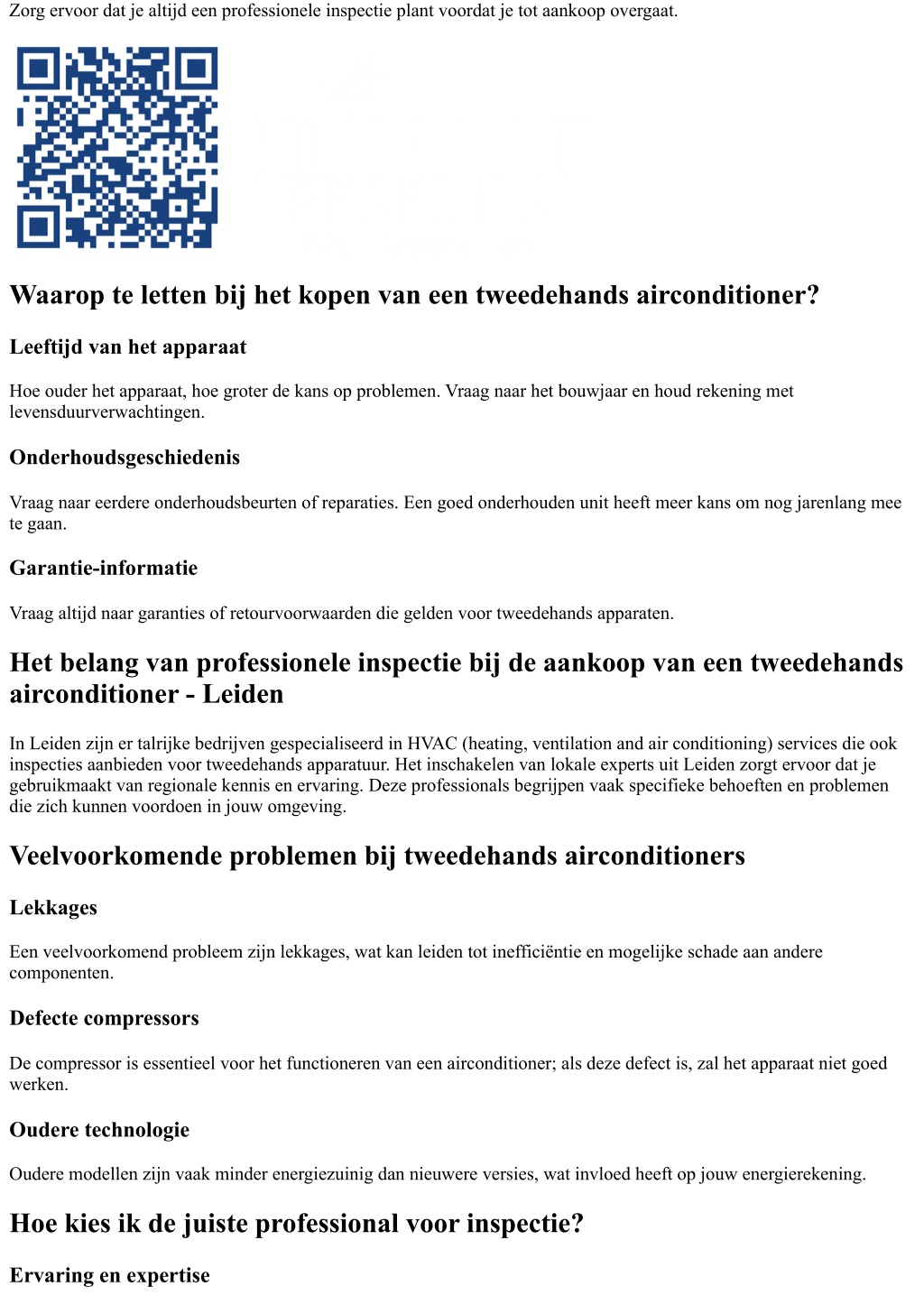 Zorg ervoor dat je altijd een professionele inspectie plant voordat je tot aankoop overgaat.

Waarop te letten bij het kopen van een tweedehands airconditioner?

Leeftijd van het apparaat

Hoe ouder het apparaat, hoe groter de kans op problemen. Vraag naar het bouwjaar en houd rekening met levensduurverwachtingen.

Onderhoudsgeschiedenis

Vraag naar eerdere onderhoudsbeurten of reparaties. Een goed onderhouden unit heeft meer kans om nog jarenlang mee te gaan.

Garantie-informatie

Vraag altijd naar garanties of retourvoorwaarden die gelden voor tweedehands apparaten.

Het belang van professionele inspectie bij de aankoop van een tweedehands airconditioner - Leiden

In Leiden zijn er talrijke bedrijven gespecialiseerd in HVAC (heating, ventilation and air conditioning) services die ook inspecties aanbieden voor tweedehands apparatuur. Het inschakelen van lokale experts uit Leiden zorgt ervoor dat je gebruikmaakt van regionale kennis en ervaring. Deze professionals begrijpen vaak specifieke behoeften en problemen die zich kunnen voordoen in jouw omgeving.

Veelvoorkomende problemen bij tweedehands airconditioners

Lekkages

Een veelvoorkomend probleem zijn lekkages, wat kan leiden tot inefficiëntie en mogelijke schade aan andere componenten.

Defecte compressors

De compressor is essentieel voor het functioneren van een airconditioner; als deze defect is, zal het apparaat niet goed werken.

Oudere technologie

Oudere modellen zijn vaak minder energiezuinig dan nieuwere versies, wat invloed heeft op jouw energierekening.

Hoe kies ik de juiste professional voor inspectie?

Ervaring en expertise